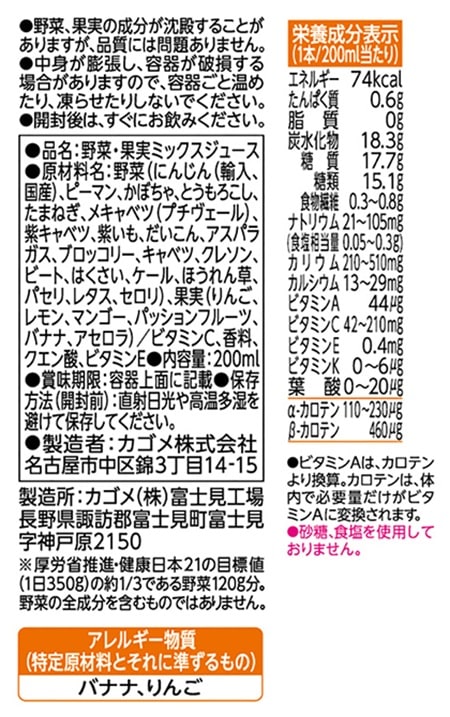 ●野菜、果実の成分が沈殿することがありますが、品質には問題ありません。

●中身が膨張し、容器が破損する場合がありますので、容器ごと温めたり、凍らせたりしないでください。

●開封後は、すぐにお飲みください。

●品名:野菜・果実ミックスジュース
●原材料名:野菜(にんじん(輸入、国産)、ピーマン、かぼちゃ、とうもろこし、たまねぎ、メキャベツ(プチヴェール)、紫キャベツ、紫いも、だいこん、アスパラガス、ブロッコリー、キャベツ、クレソン、ビート、はくさい、ケール、ほうれん草、パセリ、レタス、セロリ)、果実(りんご、レモン、マンゴー、パッションフルーツ、バナナ、アセロラ)/ビタミンC、香料、クエン酸、ビタミンE●内容量:200ml
●賞味期限:容器上面に記載●保存方法(開封前):直射日光や高温多湿を避けて保存してください。
●製造者:カゴメ株式会社
名古屋市中区錦3丁目14-15

製造所:カゴメ(株)富士見工場
長野県諏訪郡富士見町富士見字神戸原2150

※厚労省推進・健康日本21の目標値(1日350g)の約1/3である野菜120g分。野菜の全成分を含むものではありません。

アレルギー物質
(特定原材料とそれに準ずるもの)
バナナ、りんご

栄養成分表示
(1本/200ml当たり)
エネルギー 74kcal
たんぱく質 0.6g
脂質 0g
炭水化物 18.3g
糖質 17.7g
糖類 15.1g
食物繊維 0.3~0.8g
ナトリウム 21~105mg
(食塩相当量 0.05~0.3g)
カリウム 210~510mg
カルシウム 13~29mg
ビタミンA 44μg
ビタミンC 42~210mg
ビタミンE 0.4mg
ビタミンK 0~6μg
葉酸 0~20μg
α-カロテン 110~230μg
β-カロテン 460μg

●ビタミンAは、カロテンより換算。カロテンは、体内で必要量だけがビタミンAに変換されます。
●砂糖、食塩を使用しておりません。